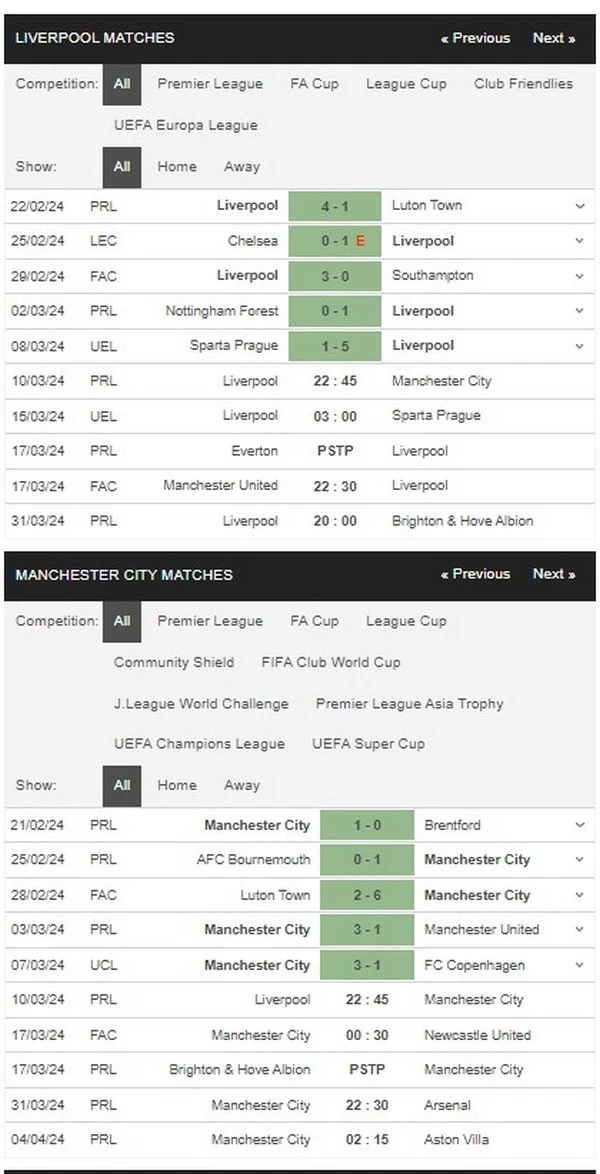 LIVERPOOL MATCHES « Previous Next »

Competition: All Premier League FA Cup League Cup Club Friendlies UEFA Europa League

Show: All Home Away

| | | | | |
|---|---|---|---|---|
| 22/02/24 | PRL | Liverpool | 4 - 1 | Luton Town |
| 25/02/24 | LEC | Chelsea | 0 - 1 E | Liverpool |
| 29/02/24 | FAC | Liverpool | 3 - 0 | Southampton |
| 02/03/24 | PRL | Nottingham Forest | 0 - 1 | Liverpool |
| 08/03/24 | UEL | Sparta Prague | 1 - 5 | Liverpool |
| 10/03/24 | PRL | Liverpool | 22 : 45 | Manchester City |
| 15/03/24 | UEL | Liverpool | 03 : 00 | Sparta Prague |
| 17/03/24 | PRL | Everton | PSTP | Liverpool |
| 17/03/24 | FAC | Manchester United | 22 : 30 | Liverpool |
| 31/03/24 | PRL | Liverpool | 20 : 00 | Brighton & Hove Albion |

MANCHESTER CITY MATCHES « Previous Next »

Competition: All Premier League FA Cup League Cup Community Shield FIFA Club World Cup J.League World Challenge Premier League Asia Trophy UEFA Champions League UEFA Super Cup

Show: All Home Away

| | | | | |
|---|---|---|---|---|
| 21/02/24 | PRL | Manchester City | 1 - 0 | Brentford |
| 25/02/24 | PRL | AFC Bournemouth | 0 - 1 | Manchester City |
| 28/02/24 | FAC | Luton Town | 2 - 6 | Manchester City |
| 03/03/24 | PRL | Manchester City | 3 - 1 | Manchester United |
| 07/03/24 | UCL | Manchester City | 3 - 1 | FC Copenhagen |
| 10/03/24 | PRL | Liverpool | 22 : 45 | Manchester City |
| 17/03/24 | FAC | Manchester City | 00 : 30 | Newcastle United |
| 17/03/24 | PRL | Brighton & Hove Albion | PSTP | Manchester City |
| 31/03/24 | PRL | Manchester City | 22 : 30 | Arsenal |
| 04/04/24 | PRL | Manchester City | 02 : 15 | Aston Villa |